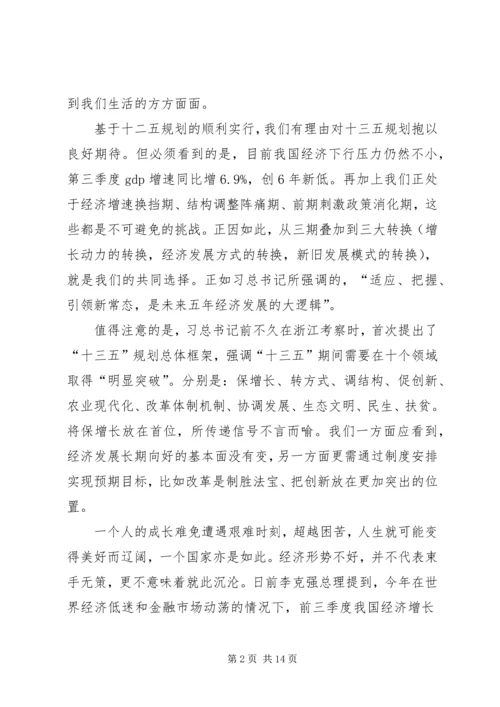 到我们生活的方方面面。

基于十二五规划的顺利实行，我们有理由对十三五规划抱以良好期待。但必须看到的是，目前我国经济下行压力仍然不小，第三季度 gdp 增速同比增 6.9%，创 6 年新低。再加上我们正处于经济增速换挡期、结构调整阵痛期、前期刺激政策消化期，这些都是不可避免的挑战。正因如此，从三期叠加到三大转换（增长动力的转换，经济发展方式的转换，新旧发展模式的转换），就是我们的共同选择。正如习总书记所强调的，“适应、把握、引领新常态，是未来五年经济发展的大逻辑”。

值得注意的是，习总书记前不久在浙江考察时，首次提出了“十三五”规划总体框架，强调“十三五”期间需要在十个领域取得“明显突破”。分别是：保增长、转方式、调结构、促创新、农业现代化、改革体制机制、协调发展、生态文明、民生、扶贫。将保增长放在首位，所传递信号不言而喻。我们一方面应看到，经济发展长期向好的基本面没有变，另一方面更需通过制度安排实现预期目标，比如改革是制胜法宝、把创新放在更加突出的位置。

一个人的成长难免遭遇艰难时刻，超越困苦，人生就可能变得美好而辽阔，一个国家亦是如此。经济形势不好，并不代表束手无策，更不意味着就此沉沦。日前李克强总理提到，今年在世界经济低迷和金融市场动荡的情况下，前三季度我国经济增长

第 2 页 共 14 页